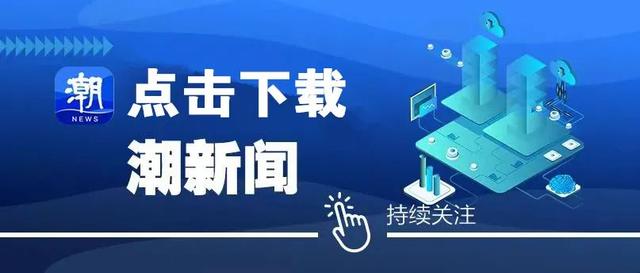 潮
NEWS

点击下载
潮新闻

持续关注